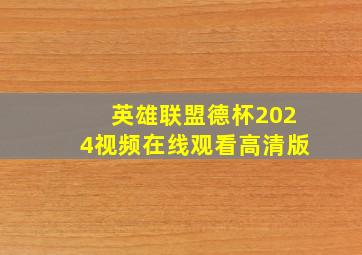 英雄联盟德杯2024视频在线观看高清版